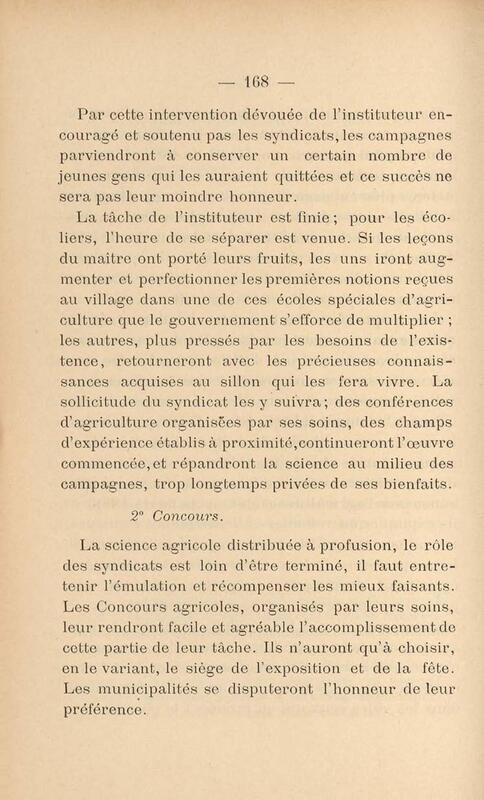 — 168 —

Par cette intervention dévouée de l'instituteur encouragé et soutenu pas les syndicats, les campagnes parviendront à conserver un certain nombre de jeunes gens qui les auraient quittées et ce succès ne sera pas leur moindre honneur.

La tâche de l'instituteur est finie ; pour les écoliers, l'heure de se séparer est venue. Si les leçons du maître ont porté leurs fruits, les uns iront augmenter et perfectionner les premières notions reçues au village dans une de ces écoles spéciales d'agriculture que le gouvernement s'efforce de multiplier ; les autres, plus pressés par les besoins de l'existence, retourneront avec les précieuses connaissances acquises au sillon qui les fera vivre. La sollicitude du syndicat les y suivra ; des conférences d'agriculture organisées par ses soins, des champs d'expérience établis à proximité, continueront l'œuvre commencée, et répandront la science au milieu des campagnes, trop longtemps privées de ses bienfaits.

2° Concours.

La science agricole distribuée à profusion, le rôle des syndicats est loin d'être terminé, il faut entretenir l'émulation et récompenser les mieux faisants. Les Concours agricoles, organisés par leurs soins, leur rendront facile et agréable l'accomplissement de cette partie de leur tâche. Ils n'auront qu'à choisir, en le variant, le siège de l'exposition et de la fête. Les municipalités se disputeront l'honneur de leur préférence.